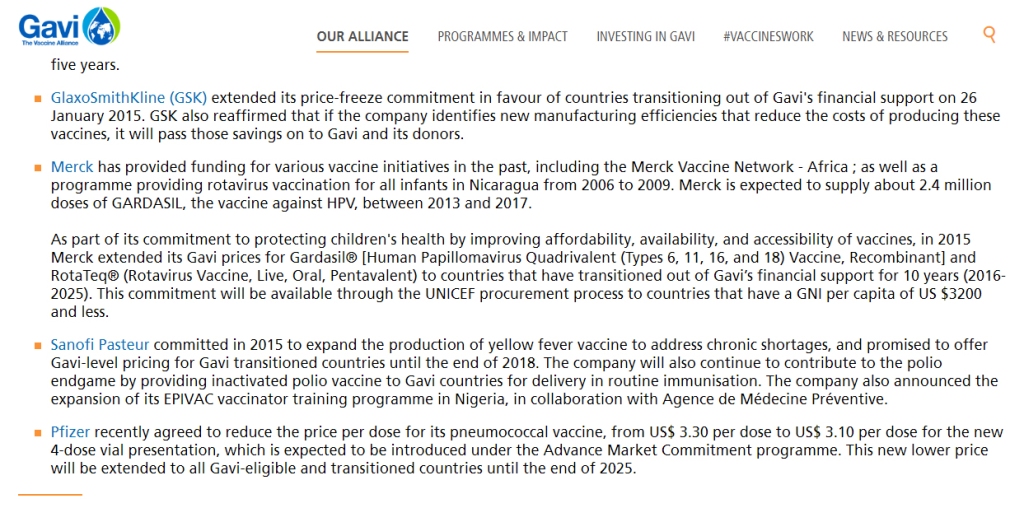 Gavi
The Vaccine Alliance

OUR ALLIANCE PROGRAMMES & IMPACT INVESTING IN GAVI #VACCINESWORK NEWS & RESOURCES

five years.

GlaxoSmithKline (GSK) extended its price-freeze commitment in favour of countries transitioning out of Gavi's financial support on 26 January 2015. GSK also reaffirmed that if the company identifies new manufacturing efficiencies that reduce the costs of producing these vaccines, it will pass those savings on to Gavi and its donors.

Merck has provided funding for various vaccine initiatives in the past, including the Merck Vaccine Network - Africa ; as well as a programme providing rotavirus vaccination for all infants in Nicaragua from 2006 to 2009. Merck is expected to supply about 2.4 million doses of GARDASIL, the vaccine against HPV, between 2013 and 2017.

As part of its commitment to protecting children's health by improving affordability, availability, and accessibility of vaccines, in 2015 Merck extended its Gavi prices for Gardasil® [Human Papillomavirus Quadrivalent (Types 6, 11, 16, and 18) Vaccine, Recombinant] and RotaTeq® (Rotavirus Vaccine, Live, Oral, Pentavalent) to countries that have transitioned out of Gavi's financial support for 10 years (2016-2025). This commitment will be available through the UNICEF procurement process to countries that have a GNI per capita of US $3200 and less.

Sanofi Pasteur committed in 2015 to expand the production of yellow fever vaccine to address chronic shortages, and promised to offer Gavi-level pricing for Gavi transitioned countries until the end of 2018. The company will also continue to contribute to the polio endgame by providing inactivated polio vaccine to Gavi countries for delivery in routine immunisation. The company also announced the expansion of its EPIVAC vaccinator training programme in Nigeria, in collaboration with Agence de Médecine Préventive.

Pfizer recently agreed to reduce the price per dose for its pneumococcal vaccine, from US$ 3.30 per dose to US$ 3.10 per dose for the new 4-dose vial presentation, which is expected to be introduced under the Advance Market Commitment programme. This new lower price will be extended to all Gavi-eligible and transitioned countries until the end of 2025.